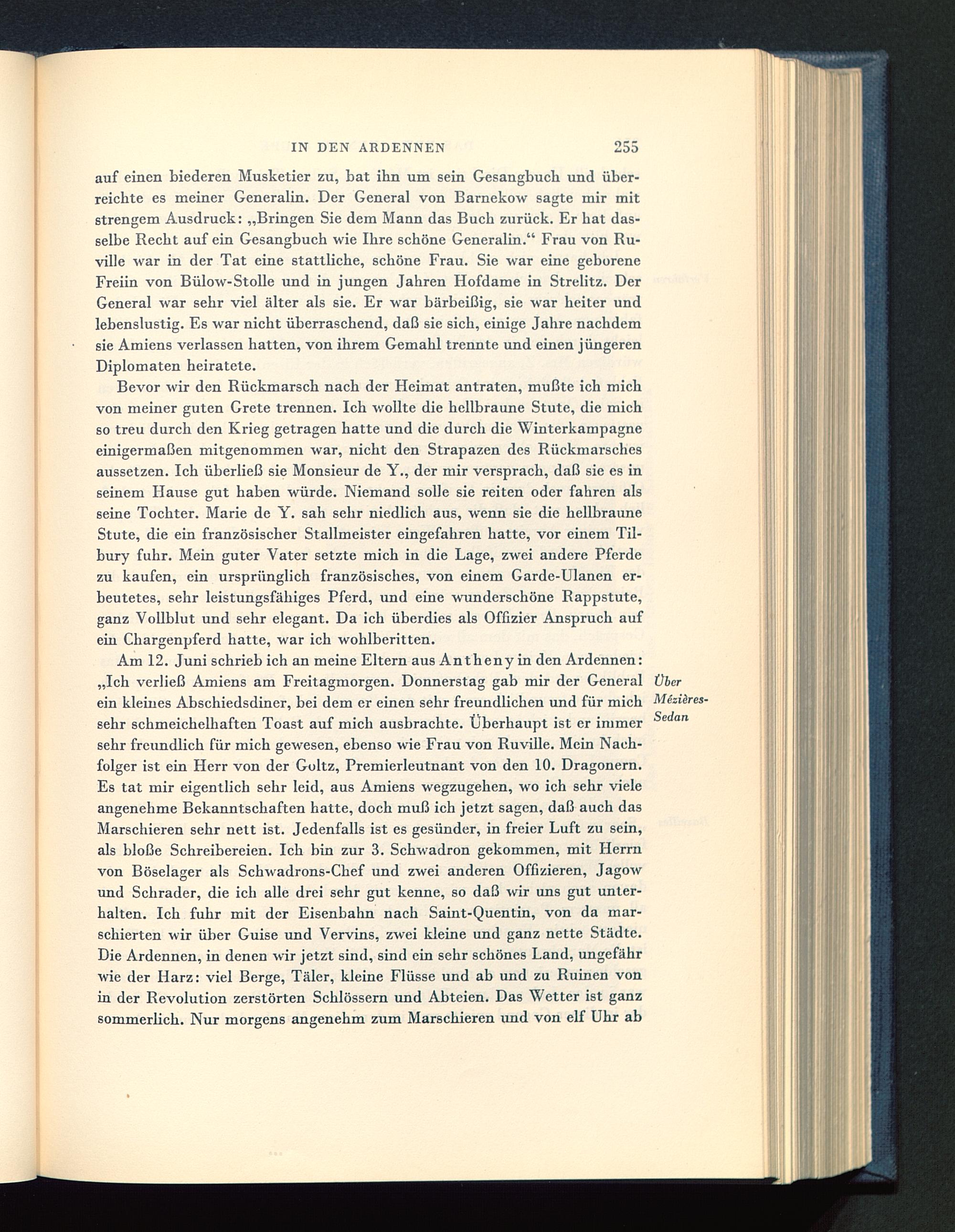 IN DEN ARDENNEN 255

auf einen biederen Musketier zu, bat ihn um sein Gesangbuch und überreichte es meiner Generalin. Der General von Barnekow sagte mir mit strengem Ausdruck: „Bringen Sie dem Mann das Buch zurück. Er hat dasselbe Recht auf ein Gesangbuch wie Ihre schöne Generalin.“ Frau von Ruville war in der Tat eine stattliche, schöne Frau. Sie war eine geborene Freiin von Bülow-Stolle und in jungen Jahren Hofdame in Strelitz. Der General war sehr viel älter als sie. Er war bärbeißig, sie war heiter und lebenslustig. Es war nicht überraschend, daß sie sich, einige Jahre nachdem sie Amiens verlassen hatten, von ihrem Gemahl trennte und einen jüngeren Diplomaten heiratete.

Bevor wir den Rückmarsch nach der Heimat antraten, mußte ich mich von meiner guten Grete trennen. Ich wollte die hellbraune Stute, die mich so treu durch den Krieg getragen hatte und die durch die Winterkampagne einigermaßen mitgenommen war, nicht den Strapazen des Rückmarsches aussetzen. Ich überließ sie Monsieur de Y., der mir versprach, daß sie es in seinem Hause gut haben würde. Niemand solle sie reiten oder fahren als seine Tochter. Marie de Y. sah sehr niedlich aus, wenn sie die hellbraune Stute, die ein französischer Stallmeister eingefahren hatte, vor einem Tilbury fuhr. Mein guter Vater setzte mich in die Lage, zwei andere Pferde zu kaufen, ein ursprünglich französisches, von einem Garde-Ulanen erbeutetes, sehr leistungsfähiges Pferd, und eine wunderschöne Rappstute, ganz Vollblut und sehr elegant. Da ich überdies als Offizier Anspruch auf ein Chargenpferd hatte, war ich wohlberitten.

Am 12. Juni schrieb ich an meine Eltern aus Antheny in den Ardennen: „Ich verließ Amiens am Freitagmorgen. Donnerstag gab mir der General ein kleines Abschiedsdiner, bei dem er einen sehr freundlichen und für mich sehr schmeichelhaften Toast auf mich ausbrachte. Überhaupt ist er immer sehr freundlich für mich gewesen, ebenso wie Frau von Ruville. Mein Nachfolger ist ein Herr von der Goltz, Premierleutnant von den 10. Dragonern. Es tat mir eigentlich sehr leid, aus Amiens wegzugehen, wo ich sehr viele angenehme Bekanntschaften hatte, doch muß ich jetzt sagen, daß auch das Marschieren sehr nett ist. Jedenfalls ist es gesünder, in freier Luft zu sein, als bloße Schreibereien. Ich bin zur 3. Schwadron gekommen, mit Herrn von Böselager als Schwadrons-Chef und zwei anderen Offizieren, Jagow und Schrader, die ich alle drei sehr gut kenne, so daß wir uns gut unterhalten. Ich fuhr mit der Eisenbahn nach Saint-Quentin, von da marschierten wir über Guise und Vervins, zwei kleine und ganz nette Städte. Die Ardennen, in denen wir jetzt sind, sind ein sehr schönes Land, ungefähr wie der Harz: viel Berge, Täler, kleine Flüsse und ab und zu Ruinen von in der Revolution zerstörten Schlössern und Abteien. Das Wetter ist ganz sommerlich. Nur morgens angenehm zum Marschieren und von elf Uhr ab

Über Mézières-Sedan